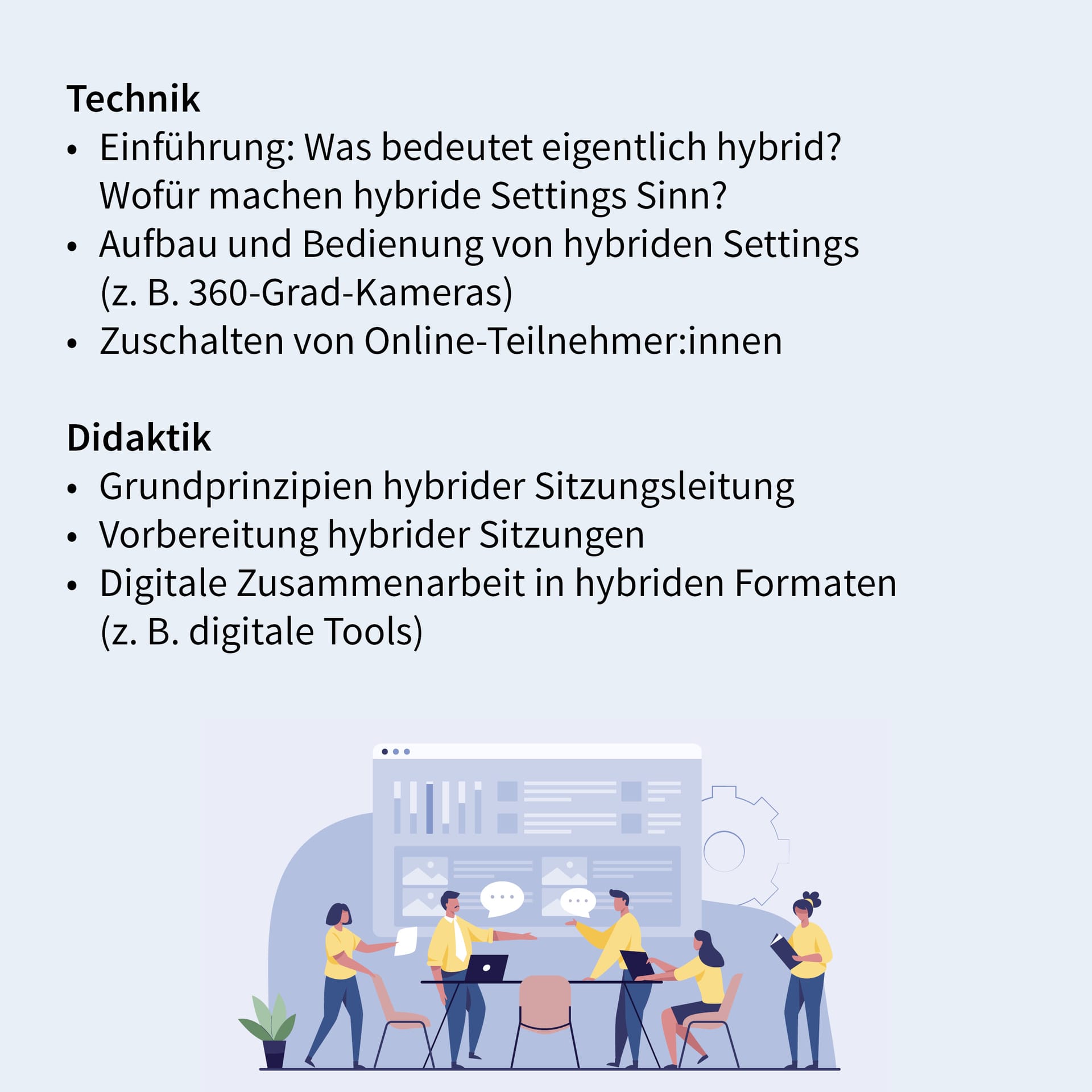 Technik
• Einführung: Was bedeutet eigentlich hybrid? Wofür machen hybride Settings Sinn?
• Aufbau und Bedienung von hybriden Settings (z. B. 360-Grad-Kameras)
• Zuschalten von Online-Teilnehmer:innen

Didaktik
• Grundprinzipien hybrider Sitzungsleitung
• Vorbereitung hybrider Sitzungen
• Digitale Zusammenarbeit in hybriden Formaten (z. B. digitale Tools)